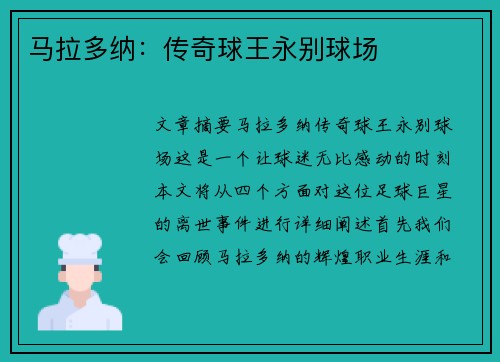 马拉多纳：传奇球王永别球场

文章摘要马拉多纳传奇球王永别球场这是一个让球迷无比感动的时刻本文将从四个方面对这位足球巨星的离世事件进行详细阐述首先我们会回顾马拉多纳的辉煌职业生涯和